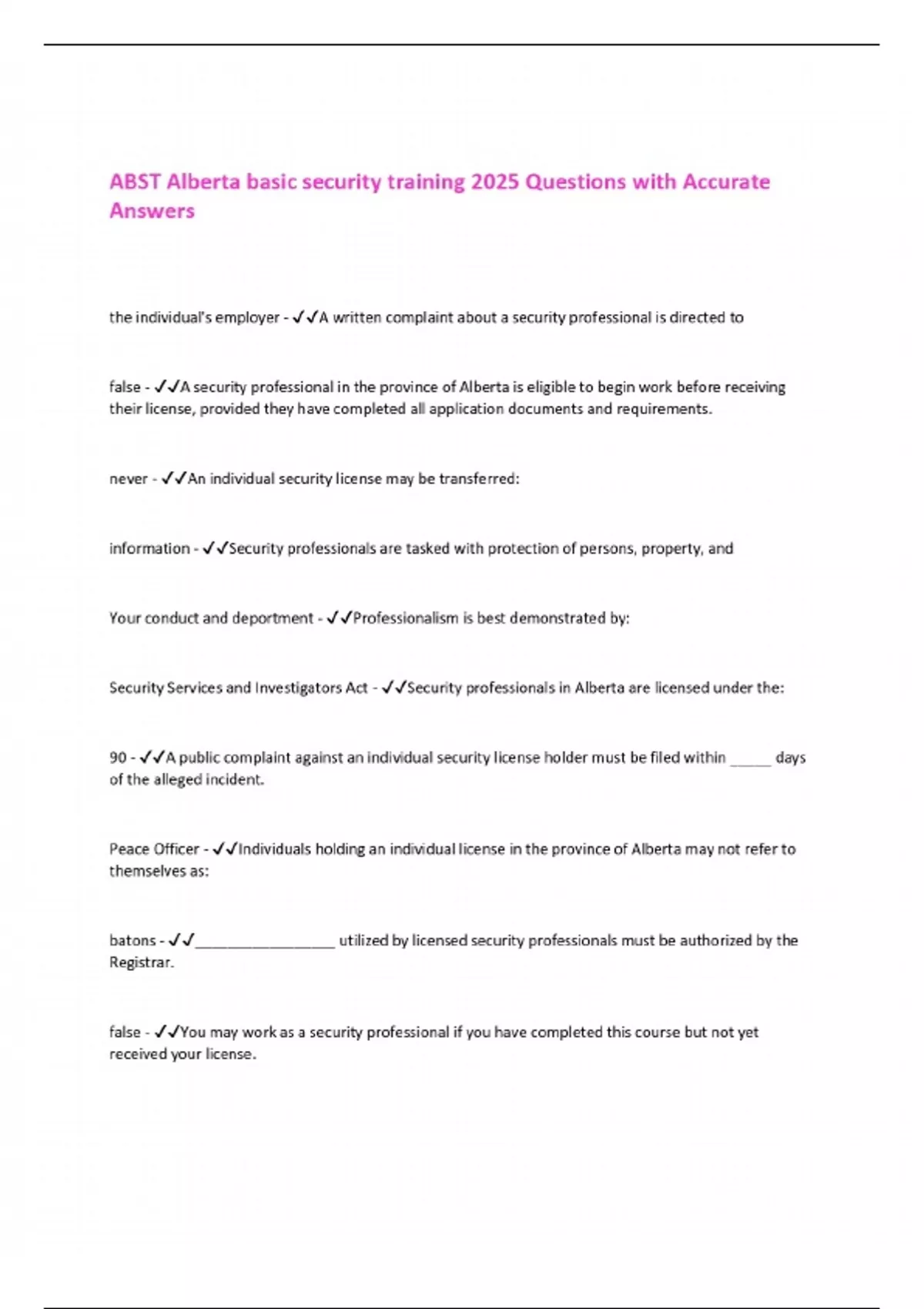 ABST Alberta basic security training 2025 Questions with Accurate Answers

the individual's employer - ✓✓A written complaint about a security professional is directed to

false - ✓✓A security professional in the province of Alberta is eligible to begin work before receiving their license, provided they have completed all application documents and requirements.

never - ✓✓An individual security license may be transferred:

information - ✓✓Security professionals are tasked with protection of persons, property, and

Your conduct and deportment - ✓✓Professionalism is best demonstrated by:

Security Services and Investigators Act - ✓✓Security professionals in Alberta are licensed under the:

90 - ✓✓A public complaint against an individual security license holder must be filed within _____ days of the alleged incident.

Peace Officer - ✓✓Individuals holding an individual license in the province of Alberta may not refer to themselves as:

batons - ✓✓_________________ utilized by licensed security professionals must be authorized by the Registrar.

false - ✓✓You may work as a security professional if you have completed this course but not yet received your license.